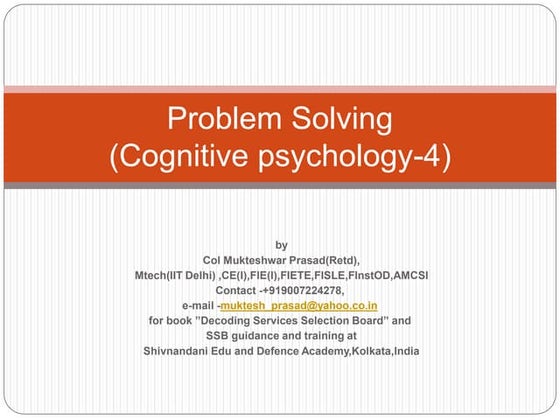 Problem Solving
(Cognitive psychology-4)

by
Col Mukteshwar Prasad(Retd),
Mtech(IIT Delhi) ,CE(I),FIE(I),FIETE,FISLE,FInstOD,AMCSI
Contact -+919007224278,
e-mail -muktesh_prasad@yahoo.co.in
for book "Decoding Services Selection Board" and
SSB guidance and training at
Shivnandani Edu and Defence Academy,Kolkata,India